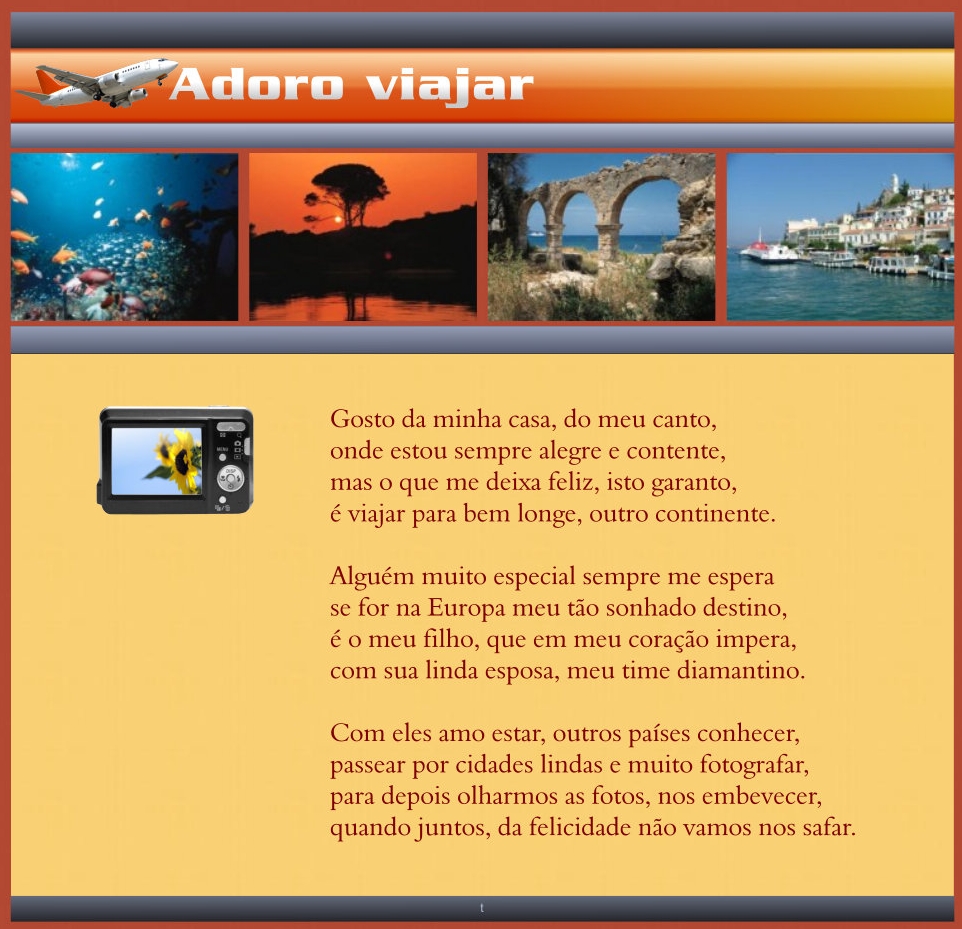 Adoro viajar

Gosto da minha casa, do meu canto,
onde estou sempre alegre e contente,
mas o que me deixa feliz, isto garanto,
é viajar para bem longe, outro continente.

Alguém muito especial sempre me espera
se for na Europa meu tão sonhado destino,
é o meu filho, que em meu coração impera,
com sua linda esposa, meu time diamantino.

Com eles amo estar, outros países conhecer,
passear por cidades lindas e muito fotografar,
para depois olharmos as fotos, nos embevecer,
quando juntos, da felicidade não vamos nos safar.

t